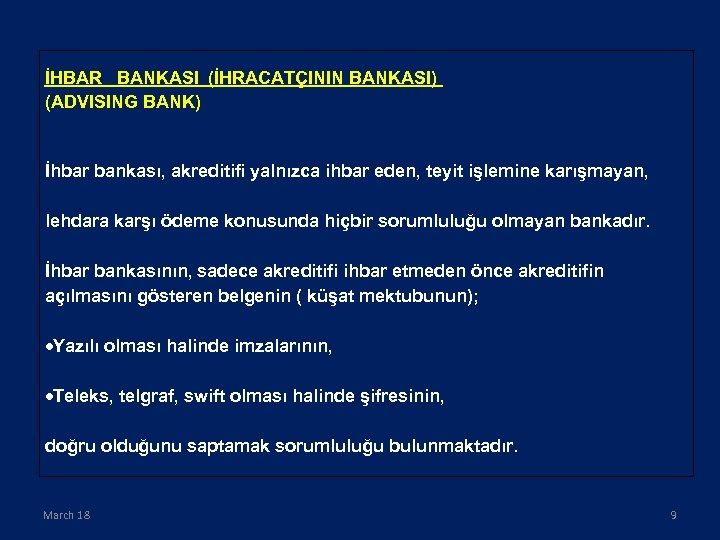 İHBAR BANKASI (İHRACATÇININ BANKASI)
(ADVISING BANK)

İhbar bankası, akreditifi yalnızca ihbar eden, teyit işlemine karışmayan,

lehdara karşı ödeme konusunda hiçbir sorumluluğu olmayan bankadır.

İhbar bankasının, sadece akreditifi ihbar etmeden önce akreditifin açılmasını gösteren belgenin ( küşat mektubunun);

•Yazılı olması halinde imzalarının,

•Teleks, telgraf, swift olması halinde şifresinin,

doğru olduğunu saptamak sorumluluğu bulunmaktadır.

March 18

9